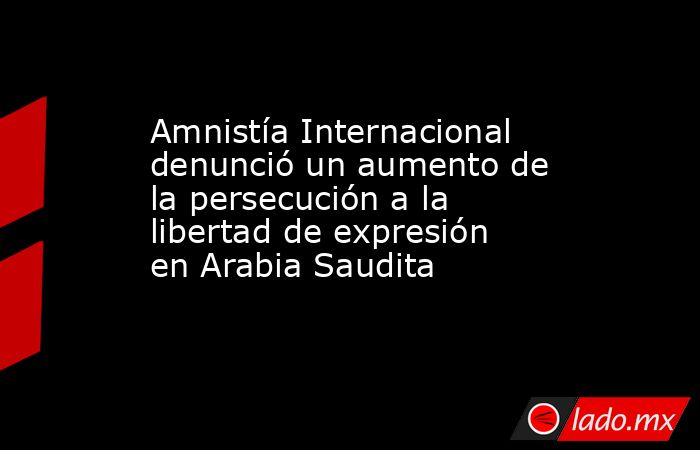 Amnistía Internacional denunció un aumento de la persecución a la libertad de expresión en Arabia Saudita

lado.mx